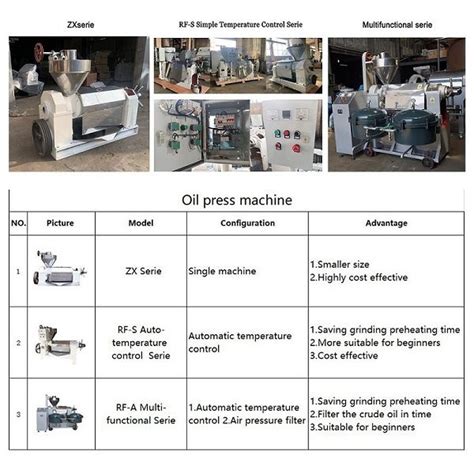 ZXserie

RF-S Simple Temperature Control Serie

Multifunctional serie

Oil press machine

| NO. | Picture | Model | Configuration | Advantage |
|---|---|---|---|---|
| 1 | | ZX Serie | Single machine | 1.Smaller size 2.Highly cost effective |
| 2 | | RF-S Auto-temperature control Serie | Automatic temperature control | 1.Saving grinding preheating time 2.More suitable for beginners 3.Cost effective |
| 3 | | RF-A Multi-functional Serie | 1.Automatic temperature control 2.Air pressure filter | 1.Saving grinding preheating time 2.Filter the crude oil in time 3.Suitable for beginners |